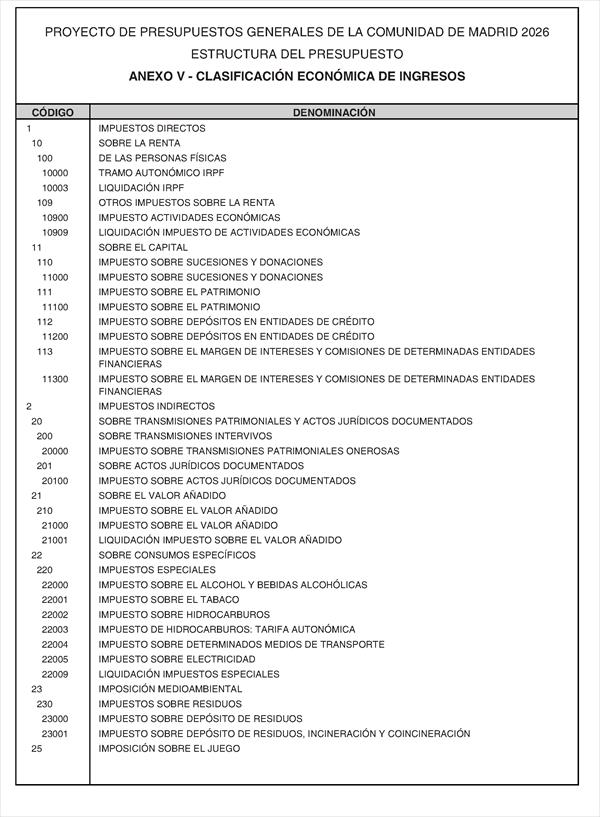 PROYECTO DE PRESUPUESTOS GENERALES DE LA COMUNIDAD DE MADRID 2026
ESTRUCTURA DEL PRESUPUESTO
ANEXO V - CLASIFICACIÓN ECONÓMICA DE INGRESOS

| CÓDIGO | DENOMINACIÓN |
|---|---|
| 1 | IMPUESTOS DIRECTOS |
| 10 | SOBRE LA RENTA |
| 100 | DE LAS PERSONAS FÍSICAS |
| 10000 | TRAMO AUTONÓMICO IRPF |
| 10003 | LIQUIDACIÓN IRPF |
| 109 | OTROS IMPUESTOS SOBRE LA RENTA |
| 10900 | IMPUESTO ACTIVIDADES ECONÓMICAS |
| 10909 | LIQUIDACIÓN IMPUESTO DE ACTIVIDADES ECONÓMICAS |
| 11 | SOBRE EL CAPITAL |
| 110 | IMPUESTO SOBRE SUCESIONES Y DONACIONES |
| 11000 | IMPUESTO SOBRE SUCESIONES Y DONACIONES |
| 111 | IMPUESTO SOBRE EL PATRIMONIO |
| 11100 | IMPUESTO SOBRE EL PATRIMONIO |
| 112 | IMPUESTO SOBRE DEPÓSITOS EN ENTIDADES DE CRÉDITO |
| 11200 | IMPUESTO SOBRE DEPÓSITOS EN ENTIDADES DE CRÉDITO |
| 113 | IMPUESTO SOBRE EL MARGEN DE INTERESES Y COMISIONES DE DETERMINADAS ENTIDADES FINANCIERAS |
| 11300 | IMPUESTO SOBRE EL MARGEN DE INTERESES Y COMISIONES DE DETERMINADAS ENTIDADES FINANCIERAS |
| 2 | IMPUESTOS INDIRECTOS |
| 20 | SOBRE TRANSMISIONES PATRIMONIALES Y ACTOS JURÍDICOS DOCUMENTADOS |
| 200 | SOBRE TRANSMISIONES INTERVIVOS |
| 20000 | IMPUESTO SOBRE TRANSMISIONES PATRIMONIALES ONEROSAS |
| 201 | SOBRE ACTOS JURÍDICOS DOCUMENTADOS |
| 20100 | IMPUESTO SOBRE ACTOS JURÍDICOS DOCUMENTADOS |
| 21 | SOBRE EL VALOR AÑADIDO |
| 210 | IMPUESTO SOBRE EL VALOR AÑADIDO |
| 21000 | IMPUESTO SOBRE EL VALOR AÑADIDO |
| 21001 | LIQUIDACIÓN IMPUESTO SOBRE EL VALOR AÑADIDO |
| 22 | SOBRE CONSUMOS ESPECÍFICOS |
| 220 | IMPUESTOS ESPECIALES |
| 22000 | IMPUESTO SOBRE EL ALCOHOL Y BEBIDAS ALCOHÓLICAS |
| 22001 | IMPUESTO SOBRE EL TABACO |
| 22002 | IMPUESTO SOBRE HIDROCARBUROS |
| 22003 | IMPUESTO DE HIDROCARBUROS: TARIFA AUTONÓMICA |
| 22004 | IMPUESTO SOBRE DETERMINADOS MEDIOS DE TRANSPORTE |
| 22005 | IMPUESTO SOBRE ELECTRICIDAD |
| 22009 | LIQUIDACIÓN IMPUESTOS ESPECIALES |
| 23 | IMPOSICIÓN MEDIOAMBIENTAL |
| 230 | IMPUESTOS SOBRE RESIDUOS |
| 23000 | IMPUESTO SOBRE DEPÓSITO DE RESIDUOS |
| 23001 | IMPUESTO SOBRE DEPÓSITO DE RESIDUOS, INCINERACIÓN Y COINCINERACIÓN |
| 25 | IMPOSICIÓN SOBRE EL JUEGO |